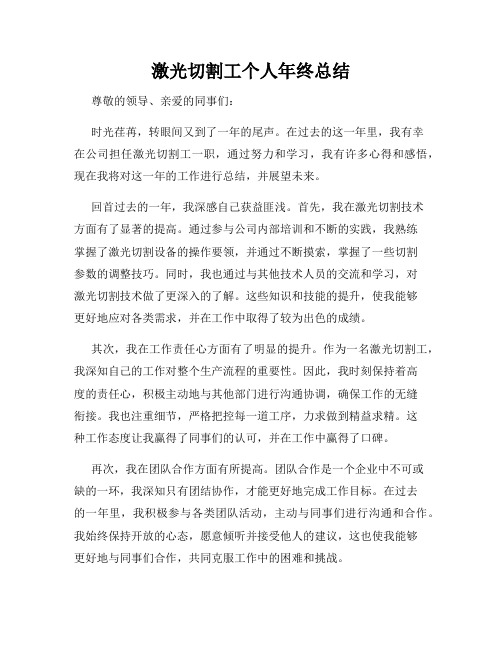 激光切割工个人年终总结

尊敬的领导、亲爱的同事们：

时光荏苒，转眼间又到了一年的尾声。在过去的这一年里，我有幸在公司担任激光切割工一职，通过努力和学习，我有许多心得和感悟，现在我将对这一年的工作进行总结，并展望未来。

回首过去的一年，我深感自己获益匪浅。首先，我在激光切割技术方面有了显著的提高。通过参与公司内部培训和不断的实践，我熟练掌握了激光切割设备的操作要领，并通过不断摸索，掌握了一些切割参数的调整技巧。同时，我也通过与其他技术人员的交流和学习，对激光切割技术做了更深入的了解。这些知识和技能的提升，使我能够更好地应对各类需求，并在工作中取得了较为出色的成绩。

其次，我在工作责任心方面有了明显的提升。作为一名激光切割工，我深知自己的工作对整个生产流程的重要性。因此，我时刻保持着高度的责任心，积极主动地与其他部门进行沟通协调，确保工作的无缝衔接。我也注重细节，严格把控每一道工序，力求做到精益求精。这种工作态度让我赢得了同事们的认可，并在工作中赢得了口碑。

再次，我在团队合作方面有所提高。团队合作是一个企业中不可或缺的一环，我深知只有团结协作，才能更好地完成工作目标。在过去的一年里，我积极参与各类团队活动，主动与同事们进行沟通和合作。我始终保持开放的心态，愿意倾听并接受他人的建议，这也使我能够更好地与同事们合作，共同克服工作中的困难和挑战。